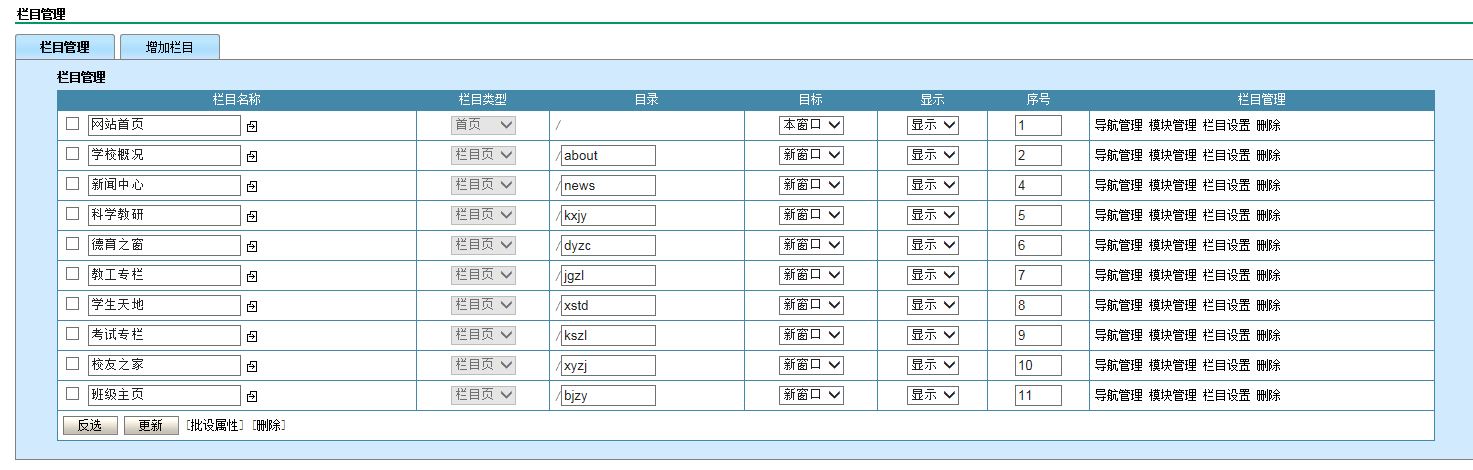 栏目管理

栏目管理 增加栏目

栏目管理

| 栏目名称 | 栏目类型 | 目录 | 目标 | 显示 | 序号 | 栏目管理 |
|---|---|---|---|---|---|---|
| 网站首页 | 首页 | / | 本窗口 | 显示 | 1 | 导航管理 模块管理 栏目设置 删除 |
| 学校概况 | 栏目页 | /about | 新窗口 | 显示 | 2 | 导航管理 模块管理 栏目设置 删除 |
| 新闻中心 | 栏目页 | /news | 新窗口 | 显示 | 4 | 导航管理 模块管理 栏目设置 删除 |
| 科学教研 | 栏目页 | /kxjy | 新窗口 | 显示 | 5 | 导航管理 模块管理 栏目设置 删除 |
| 德育之窗 | 栏目页 | /dyzc | 新窗口 | 显示 | 6 | 导航管理 模块管理 栏目设置 删除 |
| 教工专栏 | 栏目页 | /jgzl | 新窗口 | 显示 | 7 | 导航管理 模块管理 栏目设置 删除 |
| 学生天地 | 栏目页 | /xstd | 新窗口 | 显示 | 8 | 导航管理 模块管理 栏目设置 删除 |
| 考试专栏 | 栏目页 | /kszl | 新窗口 | 显示 | 9 | 导航管理 模块管理 栏目设置 删除 |
| 校友之家 | 栏目页 | /xyzj | 新窗口 | 显示 | 10 | 导航管理 模块管理 栏目设置 删除 |
| 班级主页 | 栏目页 | /bjzy | 新窗口 | 显示 | 11 | 导航管理 模块管理 栏目设置 删除 |

反选 更新 [批设属性] [删除]